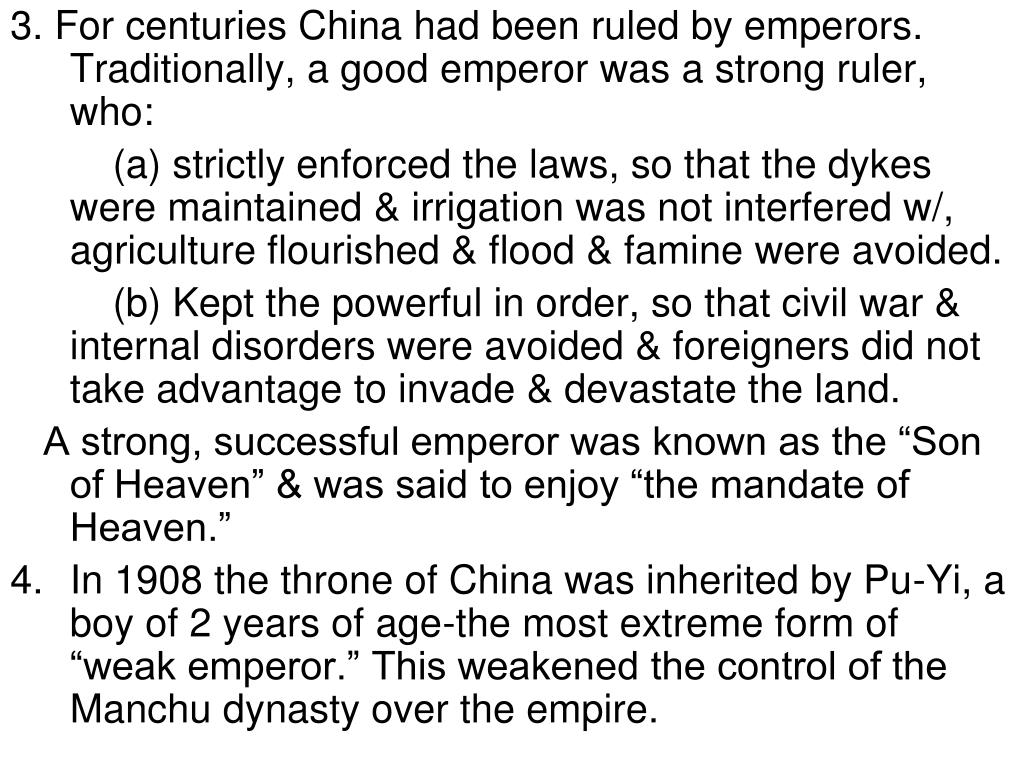 3. For centuries China had been ruled by emperors. Traditionally, a good emperor was a strong ruler, who:

(a) strictly enforced the laws, so that the dykes were maintained & irrigation was not interfered w/, agriculture flourished & flood & famine were avoided.

(b) Kept the powerful in order, so that civil war & internal disorders were avoided & foreigners did not take advantage to invade & devastate the land.

A strong, successful emperor was known as the "Son of Heaven" & was said to enjoy "the mandate of Heaven."

4. In 1908 the throne of China was inherited by Pu-Yi, a boy of 2 years of age-the most extreme form of "weak emperor." This weakened the control of the Manchu dynasty over the empire.